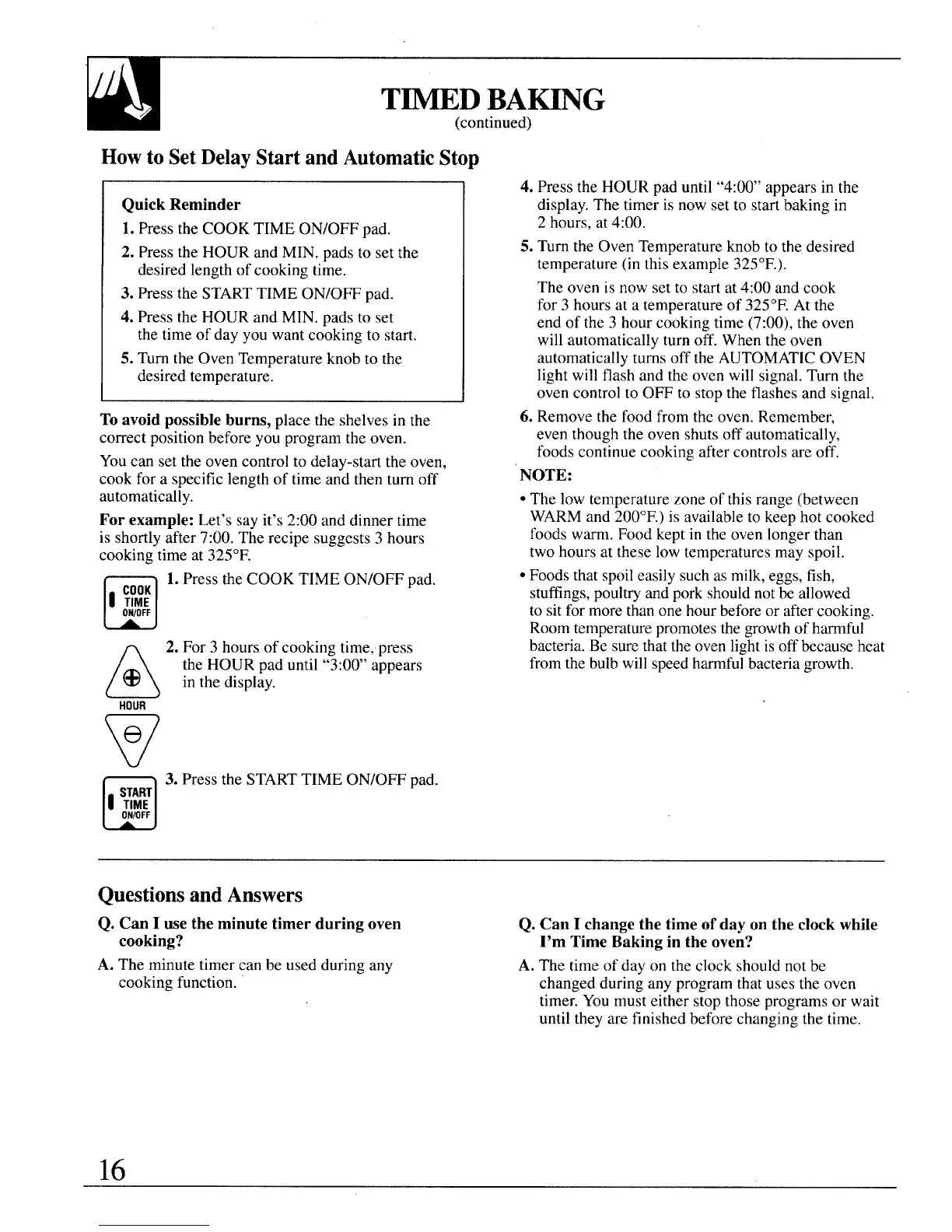 TIMED BAKING
(continued)

How to Set Delay Start and Automatic Stop

Quick Reminder
1. Press the COOK TIME ON/OFF pad.
2. Press the HOUR and MIN. pads to set the desired length of cooking time.
3. Press the START TIME ON/OFF pad.
4. Press the HOUR and MIN. pads to set the time of day you want cooking to start.
5. Turn the Oven Temperature knob to the desired temperature.

To avoid possible burns, place the shelves in the correct position before you program the oven.

You can set the oven control to delay-start the oven, cook for a specific length of time and then turn off automatically.

For example: Let's say it's 2:00 and dinner time is shortly after 7:00. The recipe suggests 3 hours cooking time at 325°F.

COOK
TIME
ON/OFF

1. Press the COOK TIME ON/OFF pad.

HOUR

2. For 3 hours of cooking time, press the HOUR pad until "3:00" appears in the display.

START
TIME
ON/OFF

3. Press the START TIME ON/OFF pad.

4. Press the HOUR pad until "4:00" appears in the display. The timer is now set to start baking in 2 hours, at 4:00.

5. Turn the Oven Temperature knob to the desired temperature (in this example 325°F.).

The oven is now set to start at 4:00 and cook for 3 hours at a temperature of 325°F. At the end of the 3 hour cooking time (7:00), the oven will automatically turn off. When the oven automatically turns off the AUTOMATIC OVEN light will flash and the oven will signal. Turn the oven control to OFF to stop the flashes and signal.

6. Remove the food from the oven. Remember, even though the oven shuts off automatically, foods continue cooking after controls are off.

NOTE:
• The low temperature zone of this range (between WARM and 200°F.) is available to keep hot cooked foods warm. Food kept in the oven longer than two hours at these low temperatures may spoil.
• Foods that spoil easily such as milk, eggs, fish, stuffings, poultry and pork should not be allowed to sit for more than one hour before or after cooking. Room temperature promotes the growth of harmful bacteria. Be sure that the oven light is off because heat from the bulb will speed harmful bacteria growth.

Questions and Answers

Q. Can I use the minute timer during oven cooking?
A. The minute timer can be used during any cooking function.

Q. Can I change the time of day on the clock while I'm Time Baking in the oven?
A. The time of day on the clock should not be changed during any program that uses the oven timer. You must either stop those programs or wait until they are finished before changing the time.

16